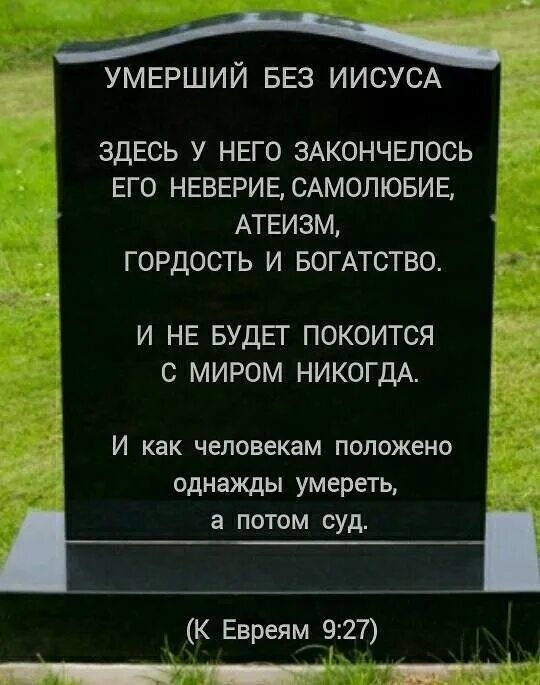 УМЕРШИЙ БЕЗ ИИСУСА

ЗДЕСЬ У НЕГО ЗАКОНЧЕЛОСЬ ЕГО НЕВЕРИЕ, САМОЛЮБИЕ, АТЕИЗМ, ГОРДОСТЬ И БОГАТСТВО.

И НЕ БУДЕТ ПОКОИТСЯ С МИРОМ НИКОГДА.

И как человекам положено однажды умереть, а потом суд.

(К Евреям 9:27)